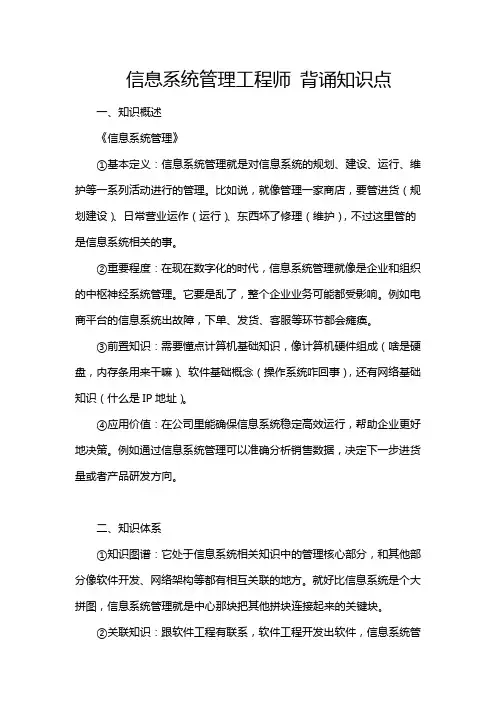 信息系统管理工程师 背诵知识点

一、知识概述

《信息系统管理》

①基本定义：信息系统管理就是对信息系统的规划、建设、运行、维护等一系列活动进行的管理。比如说，就像管理一家商店，要管进货（规划建设）、日常营业运作（运行）、东西坏了修理（维护），不过这里管的是信息系统相关的事。

②重要程度：在现在数字化的时代，信息系统管理就像是企业和组织的中枢神经系统管理。它要是乱了，整个企业业务可能都受影响。例如电商平台的信息系统出故障，下单、发货、客服等环节都会瘫痪。

③前置知识：需要懂点计算机基础知识，像计算机硬件组成（啥是硬盘，内存条用来干嘛）、软件基础概念（操作系统咋回事），还有网络基础知识（什么是 IP 地址）。

④应用价值：在公司里能确保信息系统稳定高效运行，帮助企业更好地决策。例如通过信息系统管理可以准确分析销售数据，决定下一步进货量或者产品研发方向。

二、知识体系

①知识图谱：它处于信息系统相关知识中的管理核心部分，和其他部分像软件开发、网络架构等都有相互关联的地方。就好比信息系统是个大拼图，信息系统管理就是中心那块把其他拼块连接起来的关键块。

②关联知识：跟软件工程有联系，软件工程开发出软件，信息系统管